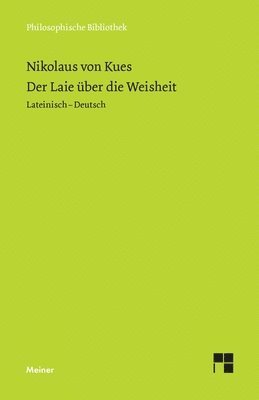 Philosophische Bibliothek

Nikolaus von Kues

Der Laie über die Weisheit

Lateinisch – Deutsch

Meiner